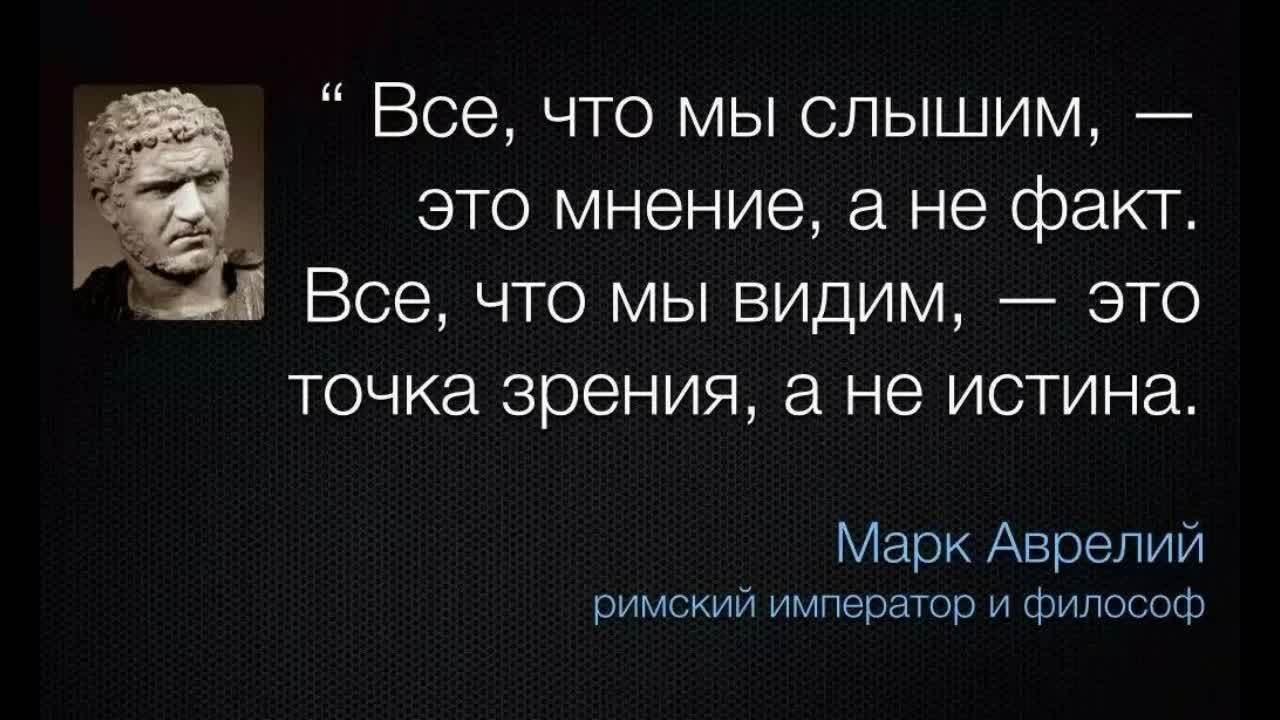 “ Все, что мы слышим, — это мнение, а не факт. Все, что мы видим, — это точка зрения, а не истина.

Марк Аврелий
римский император и философ